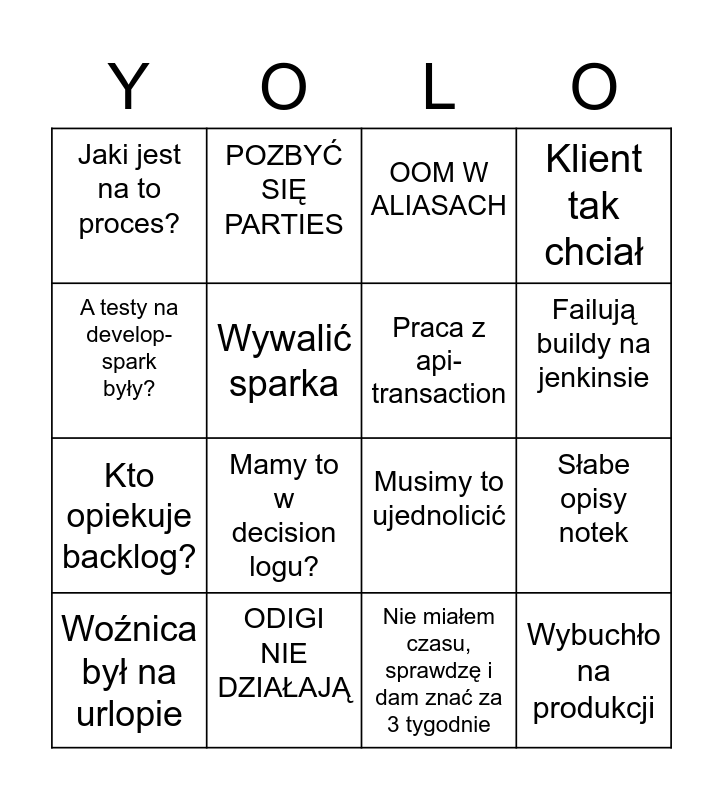 | Y | O | L | O |
|---|---|---|---|
| Jaki jest na to proces? | POZBYĆ SIĘ PARTIES | OOM W ALIASACH | Klient tak chciał |
| A testy na develop-spark były? | Wywalić sparka | Praca z api-transaction | Failują buildy na jenkinsie |
| Kto opiekuje backlog? | Mamy to w decision logu? | Musimy to ujednolicić | Słabe opisy notek |
| Woźnica był na urlopie | ODIGI NIE DZIAŁAJĄ | Nie miałem czasu, sprawdzę i dam znać za 3 tygodnie | Wybuchło na produkcji |